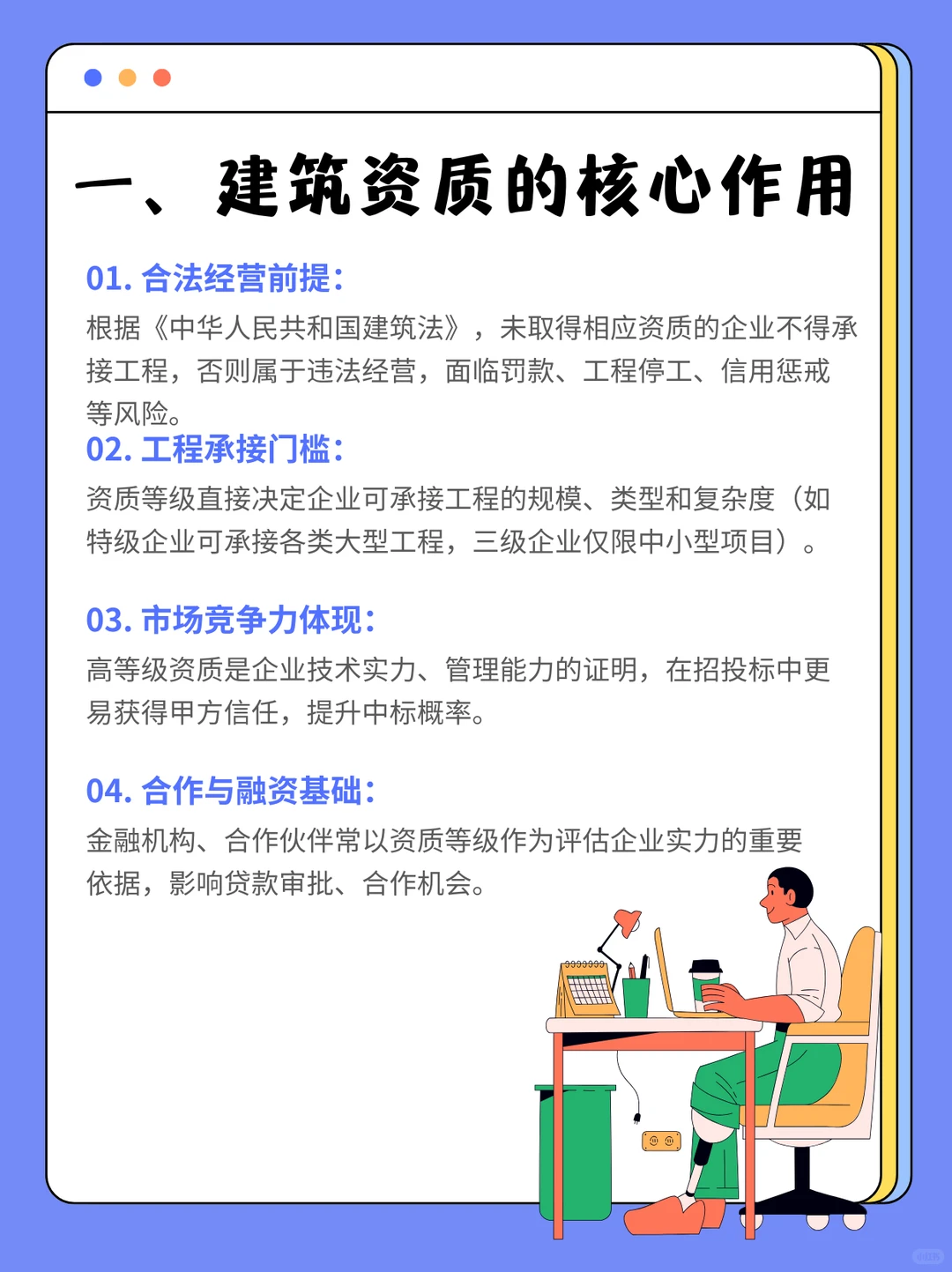 一、建筑资质的核心作用

01. 合法经营前提：
根据《中华人民共和国建筑法》，未取得相应资质的企业不得承接工程，否则属于违法经营，面临罚款、工程停工、信用惩戒等风险。

02. 工程承接门槛：
资质等级直接决定企业可承接工程的规模、类型和复杂度（如特级企业可承接各类大型工程，三级企业仅限中小型项目）。

03. 市场竞争力体现：
高等级资质是企业技术实力、管理能力的证明，在招投标中更易获得甲方信任，提升中标概率。

04. 合作与融资基础：
金融机构、合作伙伴常以资质等级作为评估企业实力的重要依据，影响贷款审批、合作机会。